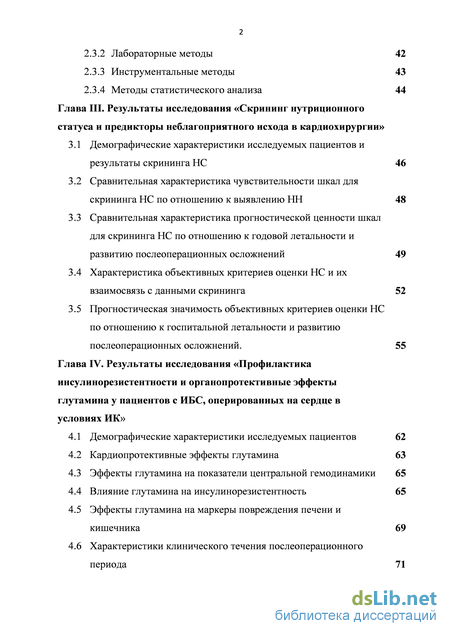 2

2.3.2 Лабораторные методы 42

2.3.3 Инструментальные методы 43

2.3.4 Методы статистического анализа 44

Глава III. Результаты исследования «Скрининг нутриционного статуса и предикторы неблагоприятного исхода в кардиохирургии»

3.1 Демографические характеристики исследуемых пациентов и результаты скрининга НС 46

3.2 Сравнительная характеристика чувствительности шкал для скрининга НС по отношению к выявлению НН 48

3.3 Сравнительная характеристика прогностической ценности шкал для скрининга НС по отношению к годовой летальности и развитию послеоперационных осложнений 49

3.4 Характеристика объективных критериев оценки НС и их взаимосвязь с данными скрининга 52

3.5 Прогностическая значимость объективных критериев оценки НС по отношению к госпитальной летальности и развитию послеоперационных осложнений. 55

Глава IV. Результаты исследования «Профилактика инсулинорезистентности и органопротективные эффекты глутамина у пациентов с ИБС, оперированных на сердце в условиях ИК»

4.1 Демографические характеристики исследуемых пациентов 62

4.2 Кардиопротективные эффекты глутамина 63

4.3 Эффекты глутамина на показатели центральной гемодинамики 65

4.4 Влияние глутамина на инсулинорезистентность 65

4.5 Эффекты глутамина на маркеры повреждения печени и кишечника 69

4.6 Характеристики клинического течения послеоперационного периода 71

dsLib.net
библиотека диссертаций